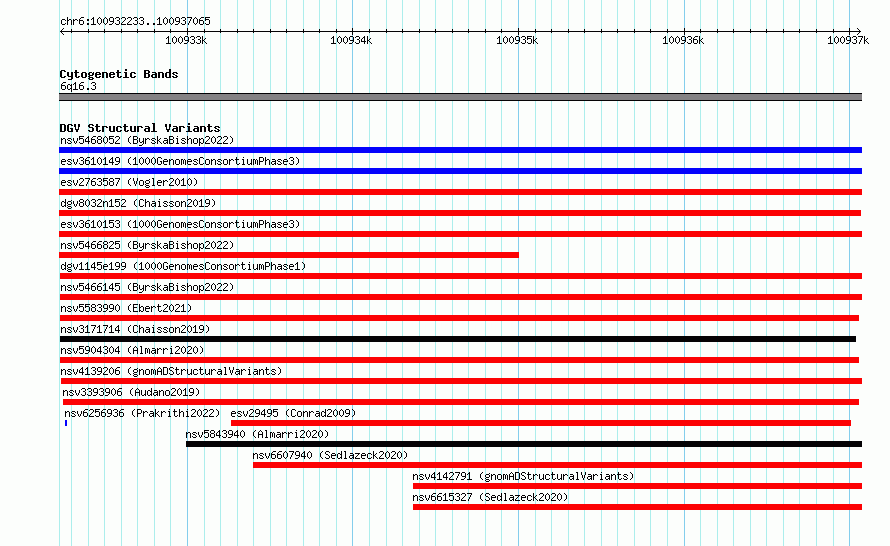 chr6:100932233..100937065

100933k 100934k 100935k 100936k 100937k

Cytogenetic Bands
6q16.3

DGV Structural Variants
nsv5468052 (ByrskaBishop2022)
esv3610149 (1000GenomesConsortiumPhase3)
esv2763587 (Vogler2010)
dgv8032n152 (Chaisson2019)
esv3610153 (1000GenomesConsortiumPhase3)
nsv5466825 (ByrskaBishop2022)
dgv1145e199 (1000GenomesConsortiumPhase1)
nsv5466145 (ByrskaBishop2022)
nsv5583990 (Ebert2021)
nsv3171714 (Chaisson2019)
nsv5904304 (Almarri2020)
nsv4139206 (gnomADStructuralVariants)
nsv3393906 (Audano2019)
nsv6256936 (Prakrithi2022)
esv29495 (Conrad2009)
nsv5843940 (Almarri2020)
nsv6607940 (Sedlazeck2020)
nsv4142791 (gnomADStructuralVariants)
nsv6615327 (Sedlazeck2020)